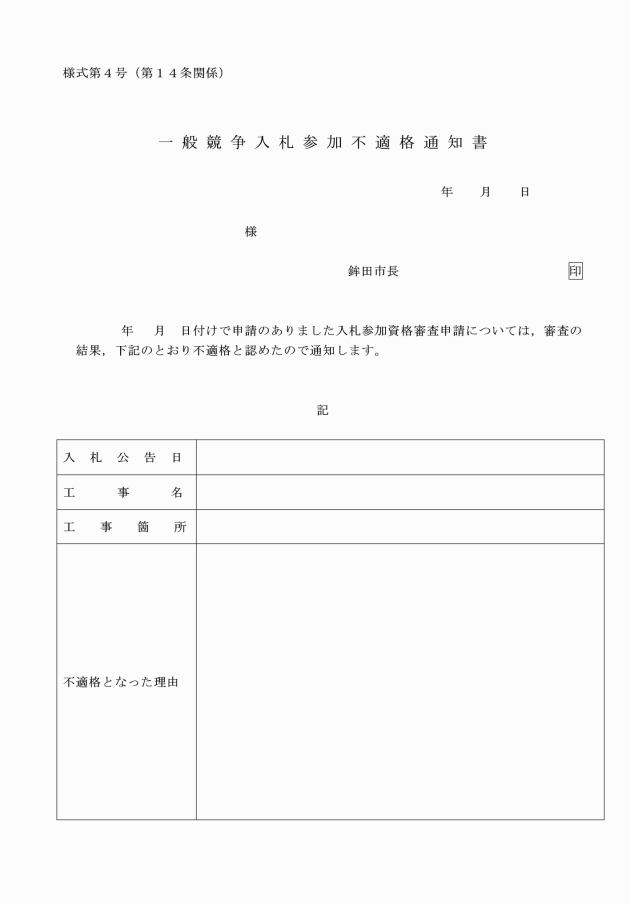 様式第４号（第１４条関係）

一般競争入札参加不適格通知書

年　月　日

様

鉾田市長　印

年　月　日付けで申請のありました入札参加資格審査申請については，審査の結果，下記のとおり不適格と認めたので通知します。

記

| 入札公告日 |  |
|---|---|
| 工事名 |  |
| 工事箇所 |  |
| 不適格となった理由 |  |